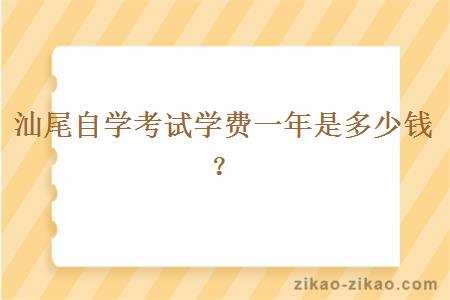 汕尾自学考试学费一年是多少钱？

zikao-zikao.com